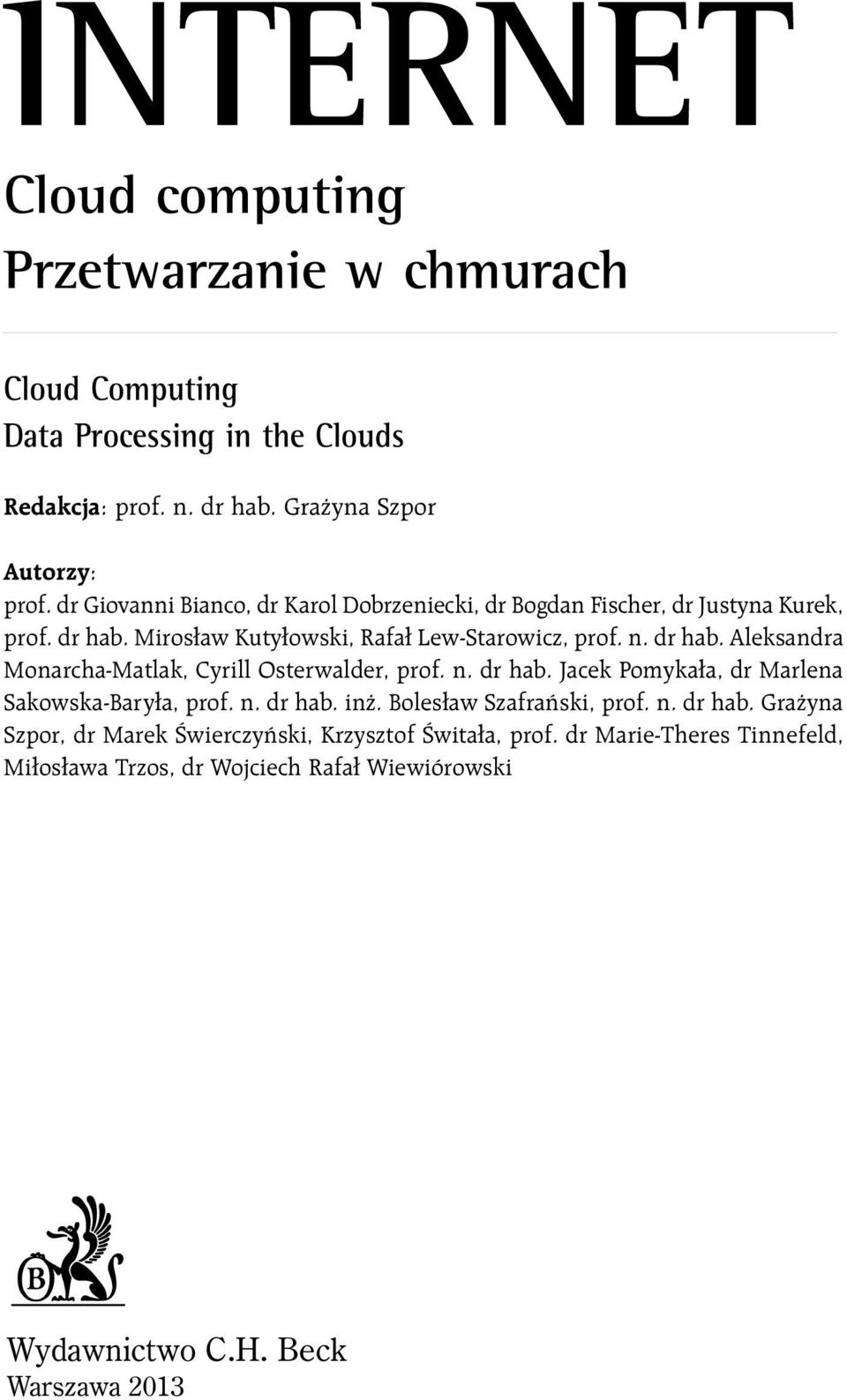 INTERNET

Cloud computing
Przetwarzanie w chmurach

Cloud Computing
Data Processing in the Clouds

Redakcja: prof. n. dr hab. Grażyna Szpor

Autorzy:
prof. dr Giovanni Bianco, dr Karol Dobrzeniecki, dr Bogdan Fischer, dr Justyna Kurek, prof. dr hab. Mirosław Kutyłowski, Rafał Lew-Starowicz, prof. n. dr hab. Aleksandra Monarcha-Matlak, Cyrill Osterwalder, prof. n. dr hab. Jacek Pomykała, dr Marlena Sakowska-Baryła, prof. n. dr hab. inż. Bolesław Szafrański, prof. n. dr hab. Grażyna Szpor, dr Marek Świerczyński, Krzysztof Świtała, prof. dr Marie-Theres Tinnefeld, Miłosława Trzos, dr Wojciech Rafał Wiewiórowski

B

Wydawnictwo C.H. Beck
Warszawa 2013